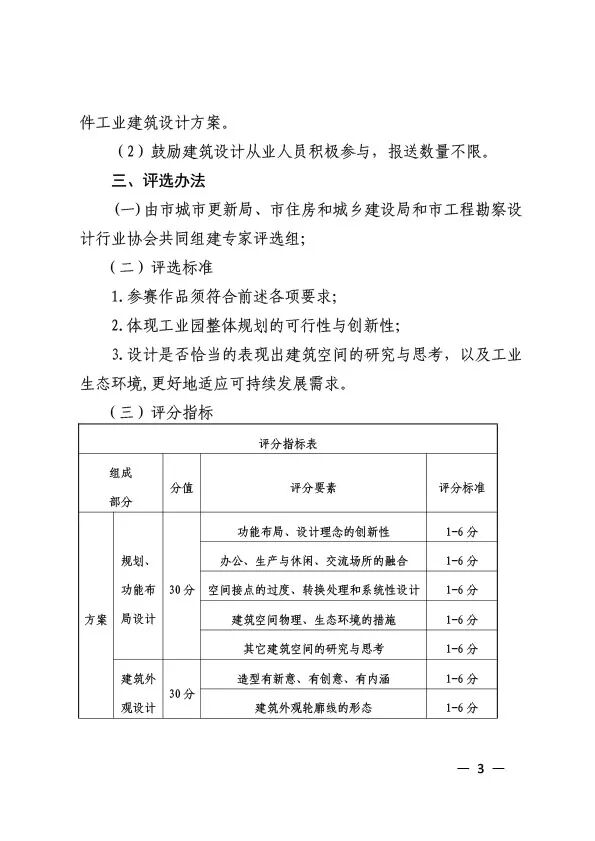 件工业建筑设计方案。

（2）鼓励建筑设计从业人员积极参与，报送数量不限。

三、评选办法

（一）由市城市更新局、市住房和城乡建设局和市工程勘察设计行业协会共同组建专家评选组；

（二）评选标准

1.参赛作品须符合前述各项要求；

2.体现工业园整体规划的可行性与创新性；

3.设计是否恰当的表现出建筑空间的研究与思考，以及工业生态环境，更好地适应可持续发展需求。

（三）评分指标

评分指标表

| 组成部分 | | 分值 | 评分要素 | 评分标准 |
|---|---|---|---|---|
| 方案 | 规划、功能布局设计 | 30分 | 功能布局、设计理念的创新性 | 1-6分 |
| | | | 办公、生产与休闲、交流场所的融合 | 1-6分 |
| | | | 空间接点的过度、转换处理和系统性设计 | 1-6分 |
| | | | 建筑空间物理、生态环境的措施 | 1-6分 |
| | | | 其它建筑空间的研究与思考 | 1-6分 |
| | 建筑外观设计 | 30分 | 造型有新意、有创意、有内涵 | 1-6分 |
| | | | 建筑外观轮廓线的形态 | 1-6分 |

— 3 —